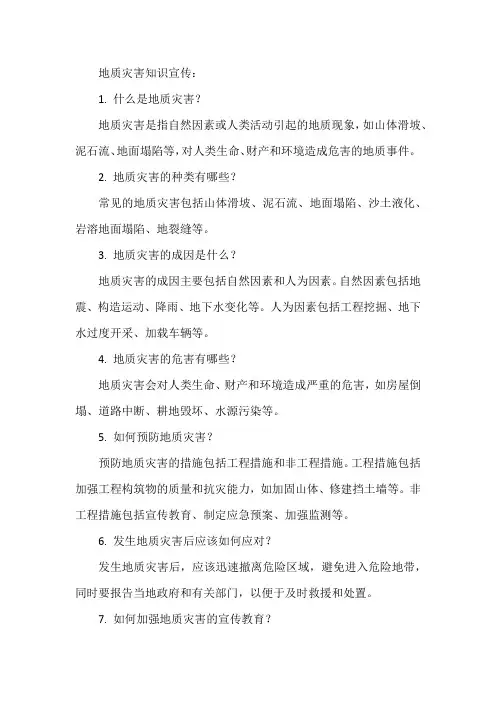 地质灾害知识宣传：

1. 什么是地质灾害？

地质灾害是指自然因素或人类活动引起的地质现象，如山体滑坡、泥石流、地面塌陷等，对人类生命、财产和环境造成危害的地质事件。

2. 地质灾害的种类有哪些？

常见的地质灾害包括山体滑坡、泥石流、地面塌陷、沙土液化、岩溶地面塌陷、地裂缝等。

3. 地质灾害的成因是什么？

地质灾害的成因主要包括自然因素和人为因素。自然因素包括地震、构造运动、降雨、地下水变化等。人为因素包括工程挖掘、地下水过度开采、加载车辆等。

4. 地质灾害的危害有哪些？

地质灾害会对人类生命、财产和环境造成严重的危害，如房屋倒塌、道路中断、耕地毁坏、水源污染等。

5. 如何预防地质灾害？

预防地质灾害的措施包括工程措施和非工程措施。工程措施包括加强工程构筑物的质量和抗灾能力，如加固山体、修建挡土墙等。非工程措施包括宣传教育、制定应急预案、加强监测等。

6. 发生地质灾害后应该如何应对？

发生地质灾害后，应该迅速撤离危险区域，避免进入危险地带，同时要报告当地政府和有关部门，以便于及时救援和处置。

7. 如何加强地质灾害的宣传教育？